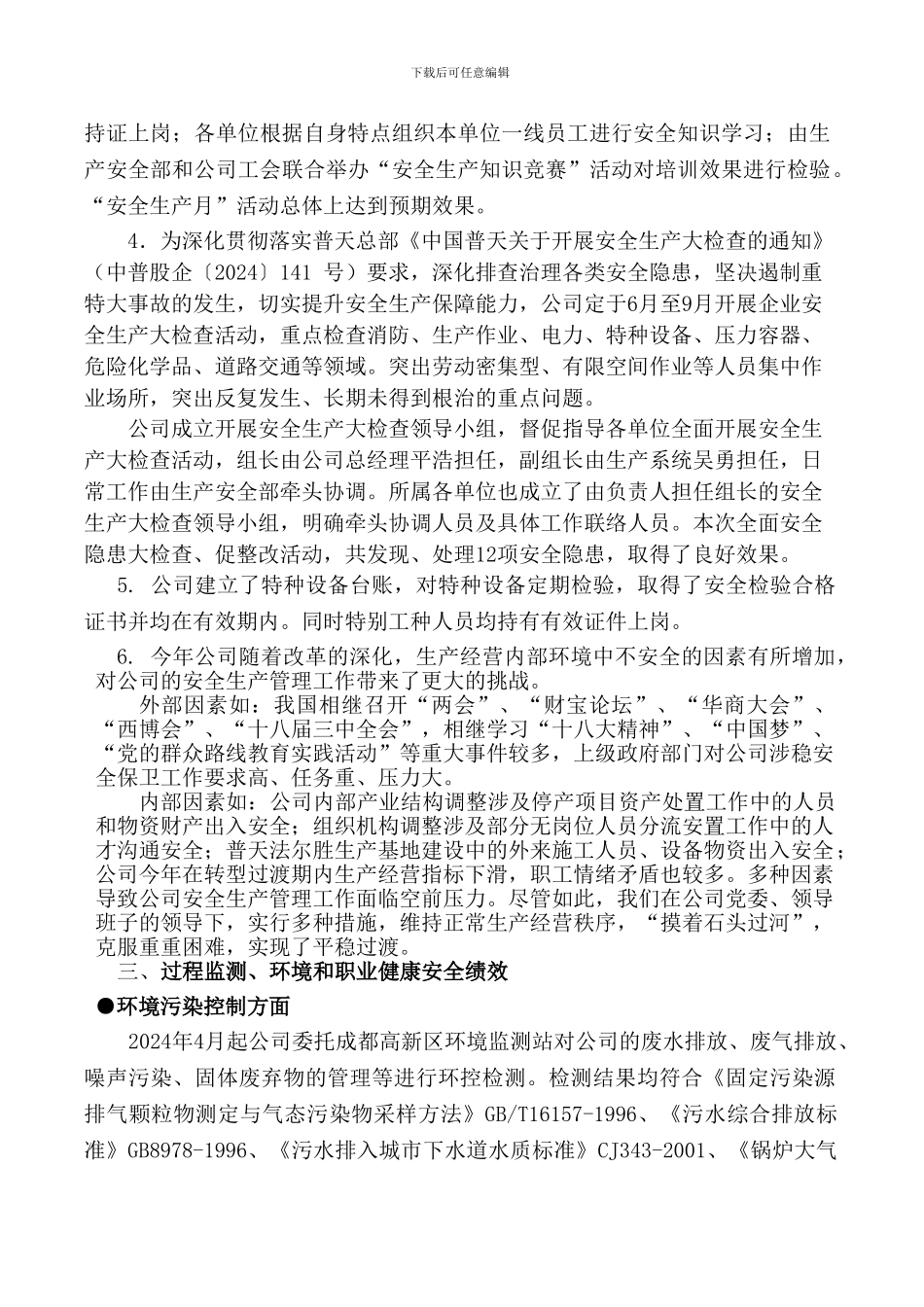 下载后可任意编辑

持证上岗；各单位根据自身特点组织本单位一线员工进行安全知识学习；由生产安全部和公司工会联合举办“安全生产知识竞赛”活动对培训效果进行检验。“安全生产月”活动总体上达到预期效果。

4．为深化贯彻落实普天总部《中国普天关于开展安全生产大检查的通知》（中普股企〔2024〕141 号）要求，深化排查治理各类安全隐患，坚决遏制重特大事故的发生，切实提升安全生产保障能力，公司定于6月至9月开展企业安全生产大检查活动，重点检查消防、生产作业、电力、特种设备、压力容器、危险化学品、道路交通等领域。突出劳动密集型、有限空间作业等人员集中作业场所，突出反复发生、长期未得到根治的重点问题。

公司成立开展安全生产大检查领导小组，督促指导各单位全面开展安全生产大检查活动，组长由公司总经理平浩担任，副组长由生产系统吴勇担任，日常工作由生产安全部牵头协调。所属各单位也成立了由负责人担任组长的安全生产大检查领导小组，明确牵头协调人员及具体工作联络人员。本次全面安全隐患大检查、促整改活动，共发现、处理12项安全隐患，取得了良好效果。

5. 公司建立了特种设备台账，对特种设备定期检验，取得了安全检验合格证书并均在有效期内。同时特别工种人员均持有有效证件上岗。

6. 今年公司随着改革的深化，生产经营内部环境中不安全的因素有所增加，对公司的安全生产管理工作带来了更大的挑战。

外部因素如：我国相继召开“两会”、“财宝论坛”、“华商大会”、“西博会”、“十八届三中全会”，相继学习“十八大精神”、“中国梦”、“党的群众路线教育实践活动”等重大事件较多，上级政府部门对公司涉稳安全保卫工作要求高、任务重、压力大。

内部因素如：公司内部产业结构调整涉及停产项目资产处置工作中的人员和物资财产出入安全；组织机构调整涉及部分无岗位人员分流安置工作中的人才沟通安全；普天法尔胜生产基地建设中的外来施工人员、设备物资出入安全；公司今年在转型过渡期内生产经营指标下滑，职工情绪矛盾也较多。多种因素导致公司安全生产管理工作面临空前压力。尽管如此，我们在公司党委、领导班子的领导下，实行多种措施，维持正常生产经营秩序，“摸着石头过河”，克服重重困难，实现了平稳过渡。

三、过程监测、环境和职业健康安全绩效

●环境污染控制方面

2024年4月起公司委托成都高新区环境监测站对公司的废水排放、废气排放、噪声污染、固体废弃物的管理等进行环控检测。检测结果均符合《固定污染源排气颗粒物测定与气态污染物采样方法》GB/T16157-1996、《污水综合排放标准》GB8978-1996、《污水排入城市下水道水质标准》CJ343-2001、《锅炉大气